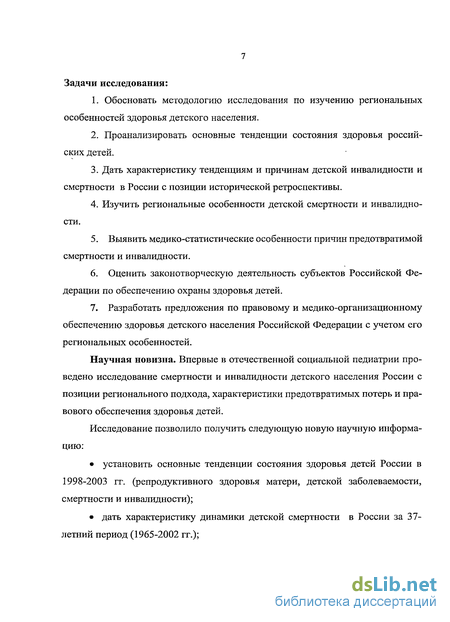 7

Задачи исследования:

1. Обосновать методологию исследования по изучению региональных особенностей здоровья детского населения.

2. Проанализировать основные тенденции состояния здоровья российских детей.

3. Дать характеристику тенденциям и причинам детской инвалидности и смертности в России с позиции исторической ретроспективы.

4. Изучить региональные особенности детской смертности и инвалидности.

5. Выявить медико-статистические особенности причин предотвратимой смертности и инвалидности.

6. Оценить законотворческую деятельность субъектов Российской Федерации по обеспечению охраны здоровья детей.

7. Разработать предложения по правовому и медико-организационному обеспечению здоровья детского населения Российской Федерации с учетом его региональных особенностей.

Научная новизна. Впервые в отечественной социальной педиатрии проведено исследование смертности и инвалидности детского населения России с позиции регионального подхода, характеристики предотвратимых потерь и правового обеспечения здоровья детей.

Исследование позволило получить следующую новую научную информацию:

• установить основные тенденции состояния здоровья детей России в 1998-2003 гг. (репродуктивного здоровья матери, детской заболеваемости, смертности и инвалидности);

• дать характеристику динамики детской смертности в России за 37-летний период (1965-2002 гг.);

dsLib.net
библиотека диссертаций